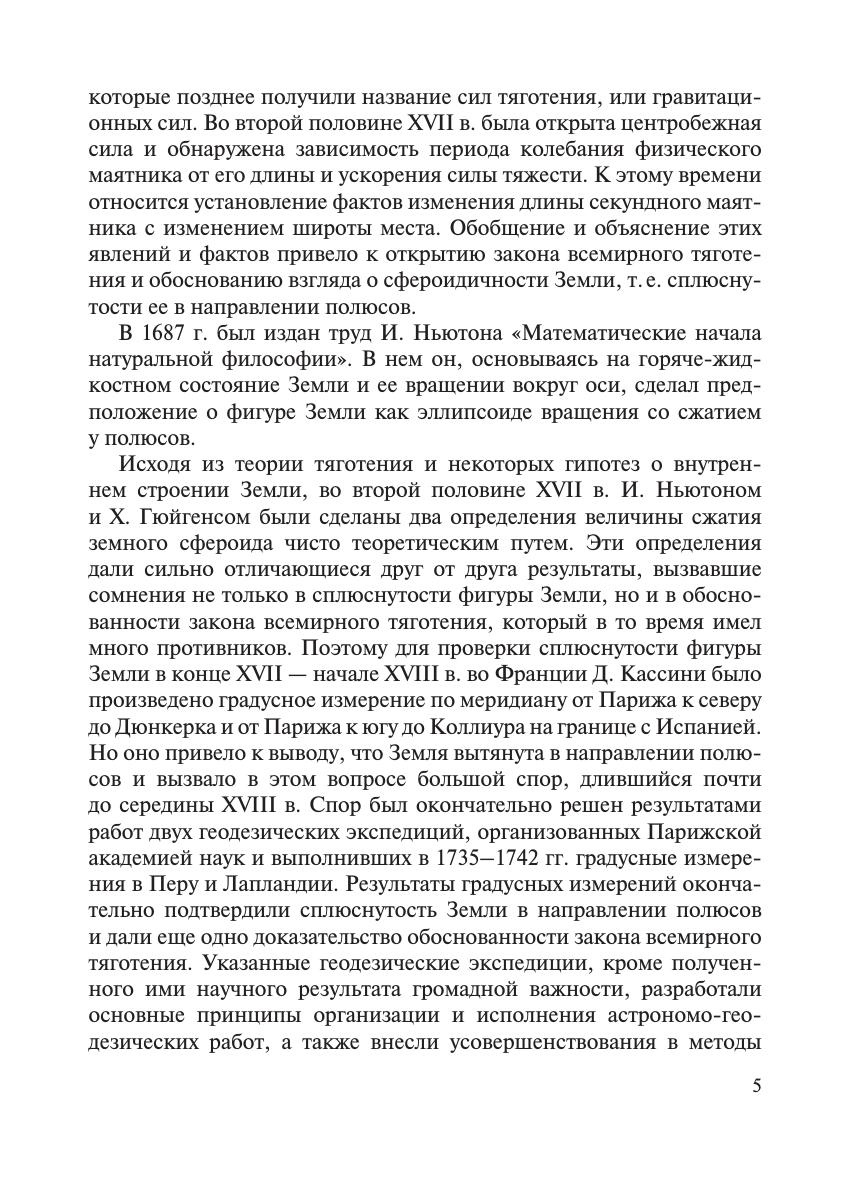 которые позднее получили название сил тяготения, или гравитационных сил. Во второй половине XVII в. была открыта центробежная сила и обнаружена зависимость периода колебания физического маятника от его длины и ускорения силы тяжести. К этому времени относится установление фактов изменения длины секундного маятника с изменением широты места. Обобщение и объяснение этих явлений и фактов привело к открытию закона всемирного тяготения и обоснованию взгляда о сфероидичности Земли, т. е. сплюснутости ее в направлении полюсов.

В 1687 г. был издан труд И. Ньютона «Математические начала натуральной философии». В нем он, основываясь на горяче-жидкостном состояние Земли и ее вращении вокруг оси, сделал предположение о фигуре Земли как эллипсоиде вращения со сжатием у полюсов.

Исходя из теории тяготения и некоторых гипотез о внутреннем строении Земли, во второй половине XVII в. И. Ньютоном и Х. Гюйгенсом были сделаны два определения величины сжатия земного сфероида чисто теоретическим путем. Эти определения дали сильно отличающиеся друг от друга результаты, вызвавшие сомнения не только в сплюснутости фигуры Земли, но и в обоснованности закона всемирного тяготения, который в то время имел много противников. Поэтому для проверки сплюснутости фигуры Земли в конце XVII — начале XVIII в. во Франции Д. Кассини было произведено градусное измерение по меридиану от Парижа к северу до Дюнкерка и от Парижа к югу до Коллиура на границе с Испанией. Но оно привело к выводу, что Земля вытянута в направлении полюсов и вызвало в этом вопросе большой спор, длившийся почти до середины XVIII в. Спор был окончательно решен результатами работ двух геодезических экспедиций, организованных Парижской академией наук и выполнивших в 1735—1742 гг. градусные измерения в Перу и Лапландии. Результаты градусных измерений окончательно подтвердили сплюснутость Земли в направлении полюсов и дали еще одно доказательство обоснованности закона всемирного тяготения. Указанные геодезические экспедиции, кроме полученного ими научного результата громадной важности, разработали основные принципы организации и исполнения астрономо-геодезических работ, а также внесли усовершенствования в методы

5